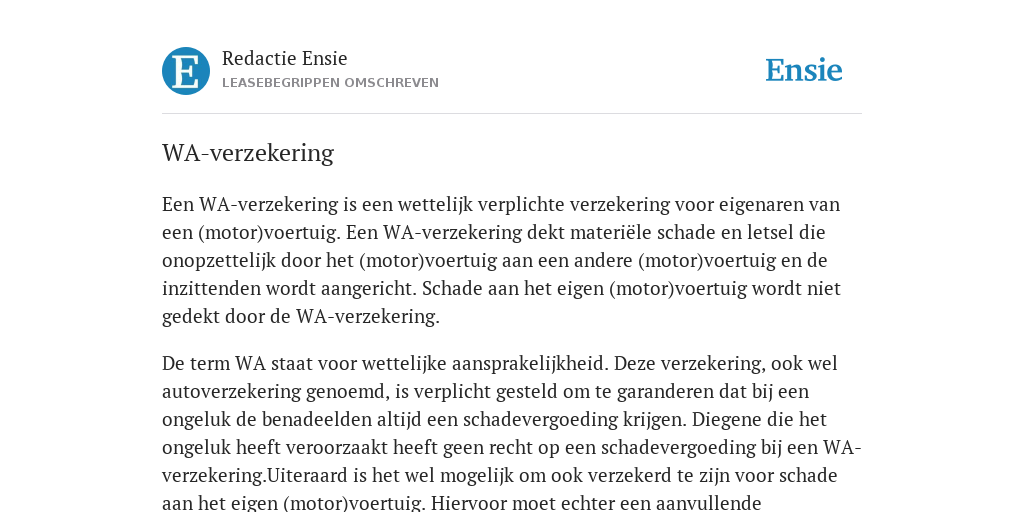 E

Redactie Ensie
LEASEBEGRIPPEN OMSCHREVEN

Ensie

WA-verzekering

Een WA-verzekering is een wettelijk verplichte verzekering voor eigenaren van een (motor)voertuig. Een WA-verzekering dekt materiële schade en letsel die onopzettelijk door het (motor)voertuig aan een andere (motor)voertuig en de inzittenden wordt aangericht. Schade aan het eigen (motor)voertuig wordt niet gedekt door de WA-verzekering.

De term WA staat voor wettelijke aansprakelijkheid. Deze verzekering, ook wel autoverzekering genoemd, is verplicht gesteld om te garanderen dat bij een ongeluk de benadeelden altijd een schadevergoeding krijgen. Diegene die het ongeluk heeft veroorzaakt heeft geen recht op een schadevergoeding bij een WA-verzekering.Uiteraard is het wel mogelijk om ook verzekerd te zijn voor schade aan het eigen (motor)voertuig. Hiervoor moet echter een aanvullende